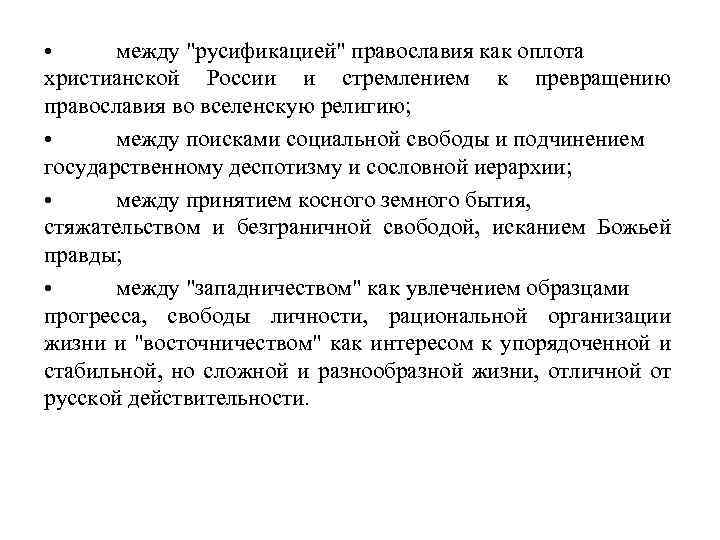 • между "русификацией" православия как оплота христианской России и стремлением к превращению православия во вселенскую религию;

• между поисками социальной свободы и подчинением государственному деспотизму и сословной иерархии;

• между принятием косного земного бытия, стяжательством и безграничной свободой, исканием Божьей правды;

• между "западничеством" как увлечением образцами прогресса, свободы личности, рациональной организации жизни и "восточничеством" как интересом к упорядоченной и стабильной, но сложной и разнообразной жизни, отличной от русской действительности.